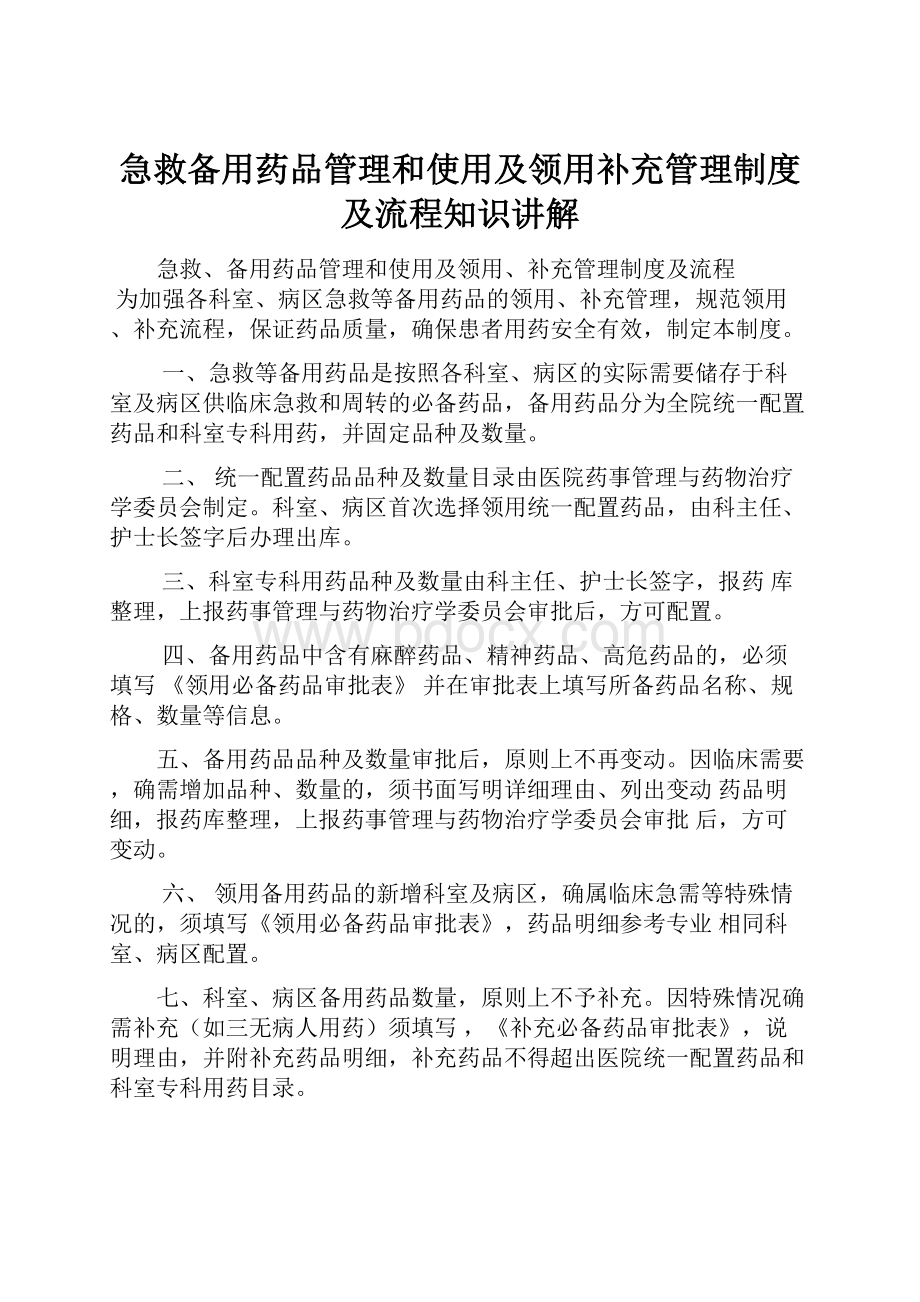 急救备用药品管理和使用及领用补充管理制度及流程知识讲解

急救、备用药品管理和使用及领用、补充管理制度及流程
为加强各科室、病区急救等备用药品的领用、补充管理，规范领用、补充流程，保证药品质量，确保患者用药安全有效，制定本制度。

一、急救等备用药品是按照各科室、病区的实际需要储存于科室及病区供临床急救和周转的必备药品，备用药品分为全院统一配置药品和科室专科用药，并固定品种及数量。

二、 统一配置药品品种及数量目录由医院药事管理与药物治疗学委员会制定。科室、病区首次选择领用统一配置药品，由科主任、护士长签字后办理出库。

三、科室专科用药品种及数量由科主任、护士长签字，报药 库整理，上报药事管理与药物治疗学委员会审批后，方可配置。

四、备用药品中含有麻醉药品、精神药品、高危药品的，必须填写 《领用必备药品审批表》 并在审批表上填写所备药品名称、规格、数量等信息。

五、备用药品品种及数量审批后，原则上不再变动。因临床需要，确需增加品种、数量的，须书面写明详细理由、列出变动 药品明细，报药库整理，上报药事管理与药物治疗学委员会审批 后，方可变动。

六、 领用备用药品的新增科室及病区，确属临床急需等特殊情况的，须填写《领用必备药品审批表》，药品明细参考专业 相同科室、病区配置。

七、科室、病区备用药品数量，原则上不予补充。因特殊情况确需补充（如三无病人用药）须填写，《补充必备药品审批表》，说明理由，并附补充药品明细，补充药品不得超出医院统一配置药品和科室专科用药目录。

www.bdocx.com